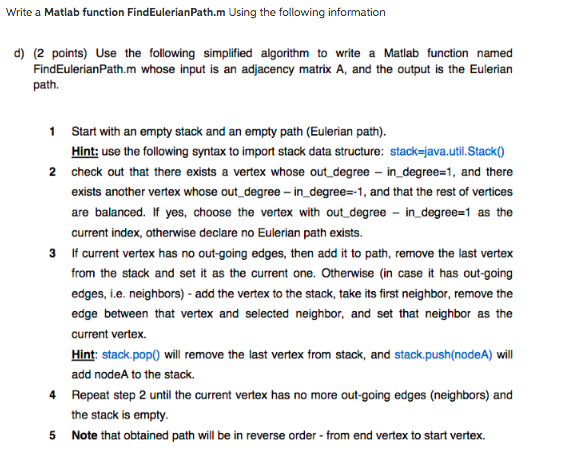 Write a Matlab function FindEulerianPath.m Using the following information

d) (2 points) Use the following simplified algorithm to write a Matlab function named FindEulerianPath.m whose input is an adjacency matrix A, and the output is the Eulerian path.

1 Start with an empty stack and an empty path (Eulerian path).
Hint: use the following syntax to import stack data structure: stack=java.util.Stack()

2 check out that there exists a vertex whose out_degree – in_degree=1, and there exists another vertex whose out_degree – in_degree=-1, and that the rest of vertices are balanced. If yes, choose the vertex with out_degree – in_degree=1 as the current index, otherwise declare no Eulerian path exists.

3 If current vertex has no out-going edges, then add it to path, remove the last vertex from the stack and set it as the current one. Otherwise (in case it has out-going edges, i.e. neighbors) - add the vertex to the stack, take its first neighbor, remove the edge between that vertex and selected neighbor, and set that neighbor as the current vertex.
Hint: stack.pop() will remove the last vertex from stack, and stack.push(nodeA) will add nodeA to the stack.

4 Repeat step 2 until the current vertex has no more out-going edges (neighbors) and the stack is empty.

5 Note that obtained path will be in reverse order - from end vertex to start vertex.